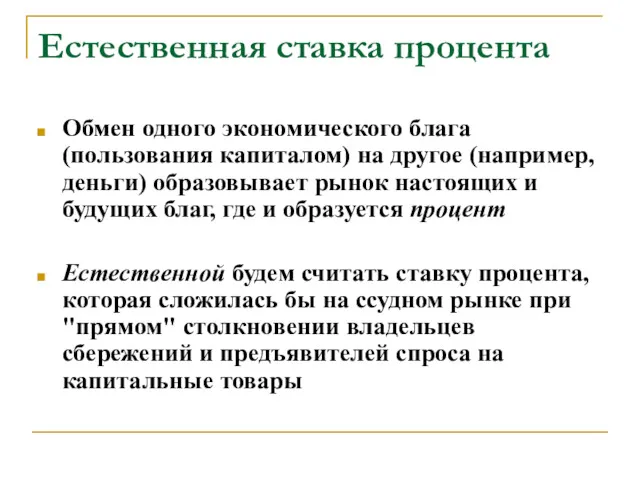 Естественная ставка процента

Обмен одного экономического блага (пользования капиталом) на другое (например, деньги) образовывает рынок настоящих и будущих благ, где и образуется процент

Естественной будем считать ставку процента, которая сложилась бы на ссудном рынке при "прямом" столкновении владельцев сбережений и предъявителей спроса на капитальные товары